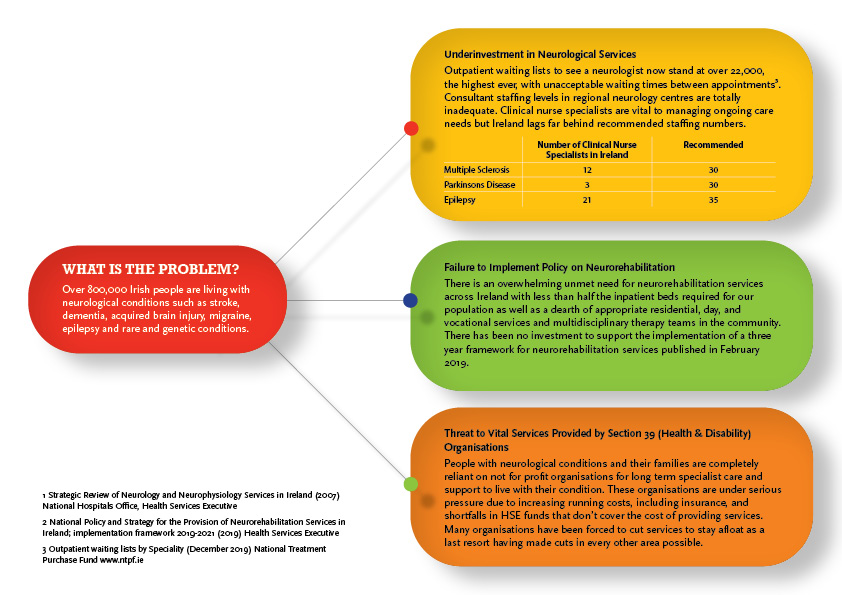 WHAT IS THE PROBLEM?

Over 800,000 Irish people are living with neurological conditions such as stroke, dementia, acquired brain injury, migraine, epilepsy and rare and genetic conditions.

Underinvestment in Neurological Services

Outpatient waiting lists to see a neurologist now stand at over 22,000, the highest ever, with unacceptable waiting times between appointments$^3$. Consultant staffing levels in regional neurology centres are totally inadequate. Clinical nurse specialists are vital to managing ongoing care needs but Ireland lags far behind recommended staffing numbers.

| | Number of Clinical Nurse Specialists in Ireland | Recommended |
|---|---|---|
| Multiple Sclerosis | 12 | 30 |
| Parkinsons Disease | 3 | 30 |
| Epilepsy | 21 | 35 |

Failure to Implement Policy on Neurorehabilitation

There is an overwhelming unmet need for neurorehabilitation services across Ireland with less than half the inpatient beds required for our population as well as a dearth of appropriate residential, day, and vocational services and multidisciplinary therapy teams in the community. There has been no investment to support the implementation of a three year framework for neurorehabilitation services published in February 2019.

Threat to Vital Services Provided by Section 39 (Health & Disability) Organisations

People with neurological conditions and their families are completely reliant on not for profit organisations for long term specialist care and support to live with their condition. These organisations are under serious pressure due to increasing running costs, including insurance, and shortfalls in HSE funds that don't cover the cost of providing services. Many organisations have been forced to cut services to stay afloat as a last resort having made cuts in every other area possible.

1 Strategic Review of Neurology and Neurophysiology Services in Ireland (2007) National Hospitals Office, Health Services Executive

2 National Policy and Strategy for the Provision of Neurorehabilitation Services in Ireland; implementation framework 2019-2021 (2019) Health Services Executive

3 Outpatient waiting lists by Speciality (December 2019) National Treatment Purchase Fund www.ntpf.ie